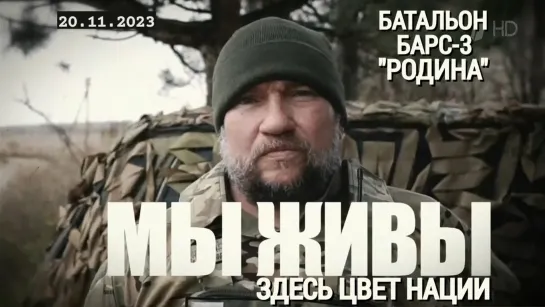 20.11.2023

БАТАЛЬОН БАРС-3 "РОДИНА"

HD

МЫ ЖИВЫ

ЗДЕСЬ ЦВЕТ НАЦИИ